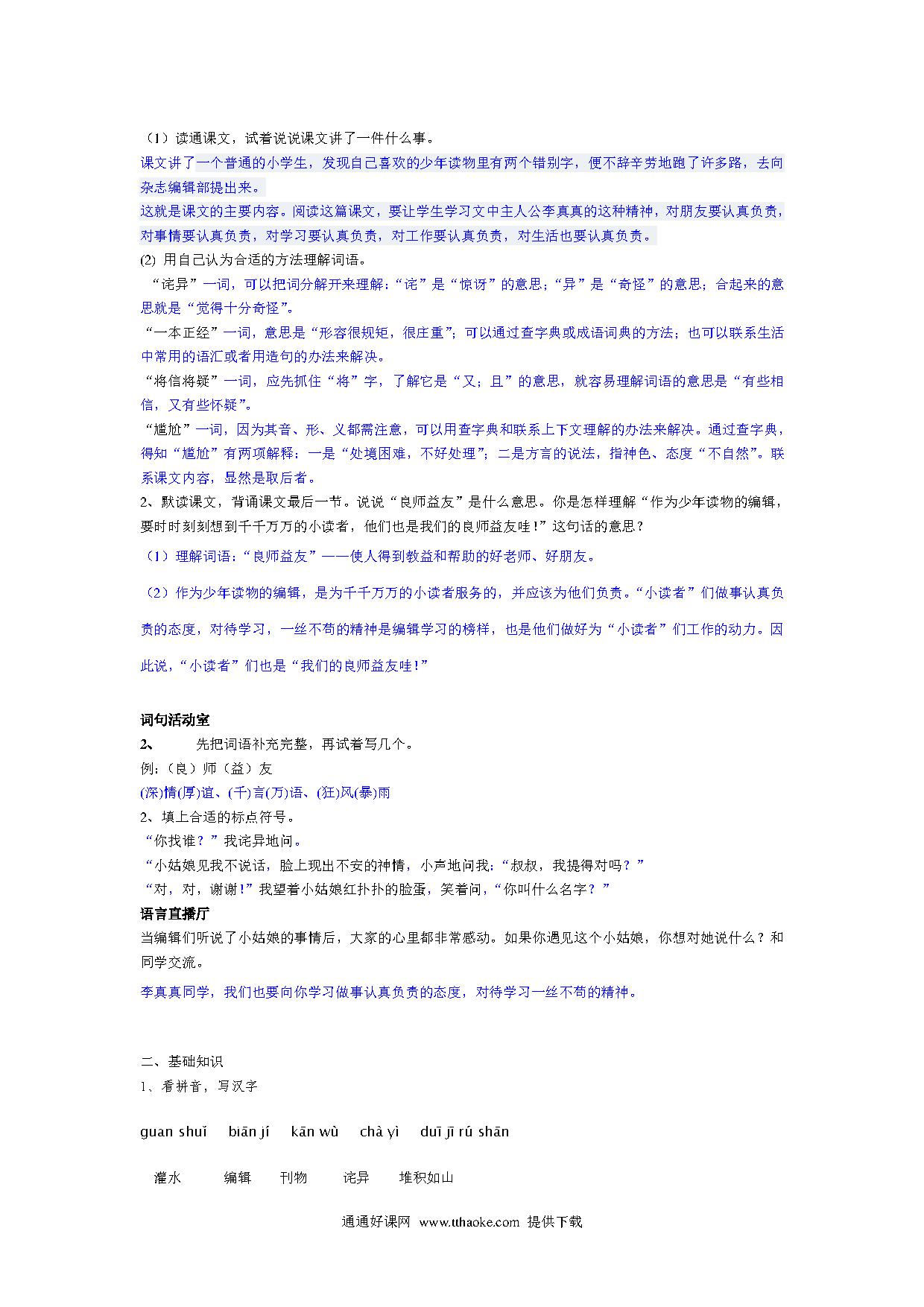 （1）读通课文，试着说说课文讲了一件什么事。

课文讲了一个普通的小学生，发现自己喜欢的少年读物里有两个错别字，便不辞辛劳地跑了许多路，去向杂志编辑部提出来。

这就是课文的主要内容。阅读这篇课文，要让学生学习文中主人公李真真的这种精神，对朋友要认真负责，对事情要认真负责，对学习要认真负责，对工作要认真负责，对生活也要认真负责。

(2) 用自己认为合适的方法理解词语。

“诧异”一词，可以把词分解开来理解：“诧”是“惊讶”的意思；“异”是“奇怪”的意思；合起来的意思就是“觉得十分奇怪”。

“一本正经”一词，意思是“形容很规矩，很庄重”；可以通过查字典或成语词典的方法；也可以联系生活中常用的语汇或者用造句的办法来解决。

“将信将疑”一词，应先抓住“将”字，了解它是“又；且”的意思，就容易理解词语的意思是“有些相信，又有些怀疑”。

“尴尬”一词，因为其音、形、义都需注意，可以用查字典和联系上下文理解的办法来解决。通过查字典，得知“尴尬”有两项解释：一是“处境困难，不好处理”；二是方言的说法，指神色、态度“不自然”。联系课文内容，显然是取后者。

2、默读课文，背诵课文最后一节。说说“良师益友”是什么意思。你是怎样理解“作为少年读物的编辑，要时时刻刻想到千千万万的小读者，他们也是我们的良师益友哇！”这句话的意思？

（1）理解词语：“良师益友”——使人得到教益和帮助的好老师、好朋友。

（2）作为少年读物的编辑，是为千千万万的小读者服务的，并应该为他们负责。“小读者”们做事认真负责的态度，对待学习，一丝不苟的精神是编辑学习的榜样，也是他们做好为“小读者”们工作的动力。因此说，“小读者”们也是“我们的良师益友哇！”

词句活动室

2、 先把词语补充完整，再试着写几个。

例:（良）师（益）友

(深)情(厚)谊、(千)言(万)语、(狂)风(暴)雨

2、填上合适的标点符号。

“你找谁？”我诧异地问。

“小姑娘见我不说话，脸上现出不安的神情，小声地问我：“叔叔，我提得对吗？”

“对，对，谢谢！”我望着小姑娘红扑扑的脸蛋，笑着问，“你叫什么名字？”

语言直播厅

当编辑们听说了小姑娘的事情后，大家的心里都非常感动。如果你遇见这个小姑娘，你想对她说什么？和同学交流。

李真真同学，我们也要向你学习做事认真负责的态度，对待学习一丝不苟的精神。

二、基础知识

1、看拼音，写汉字

guan shuǐ biān jí kān wù chà yì duī jī rú shān

灌水 编辑 刊物 诧异 堆积如山

通通好课网 www.tthaoke.com 提供下载